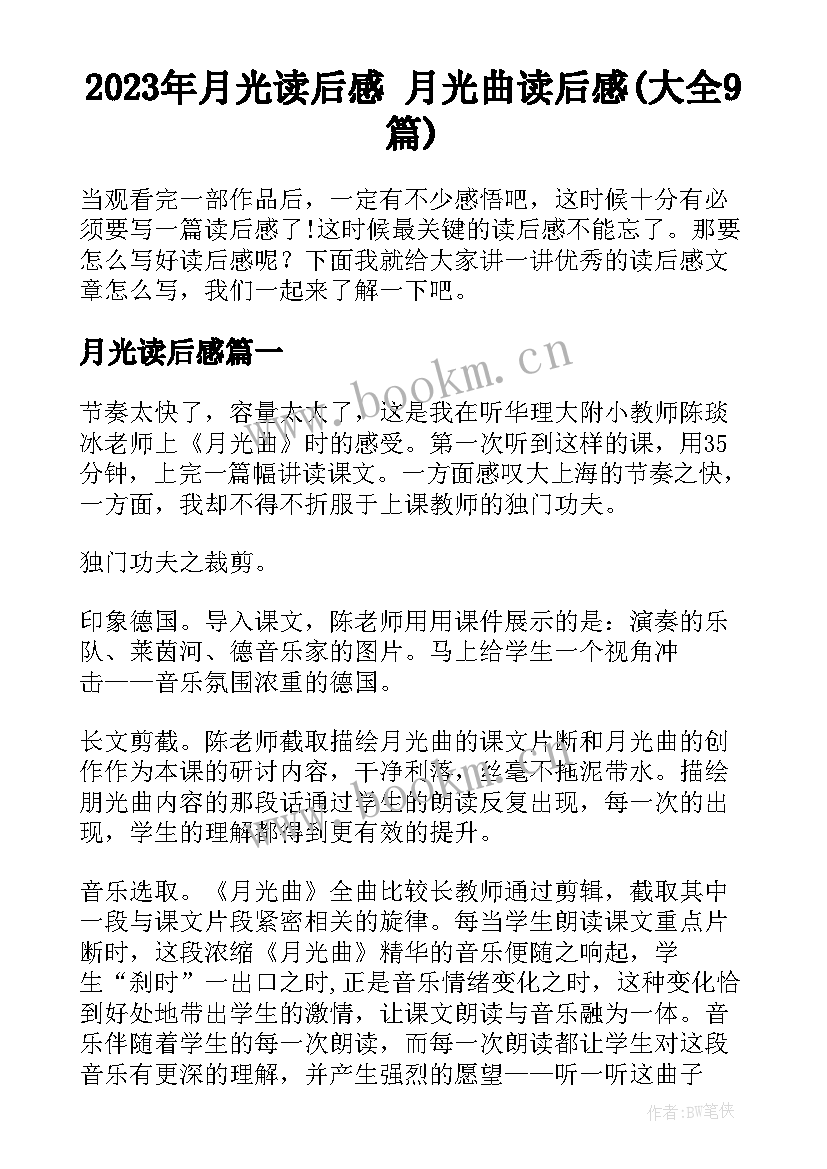 2023年月光读后感 月光曲读后感(大全9篇)

当观看完一部作品后，一定有不少感悟吧，这时候十分有必须要写一篇读后感了!这时候最关键的读后感不能忘了。那要怎么写好读后感呢？下面我就给大家讲一讲优秀的读后感文章怎么写，我们一起来了解一下吧。

月光读后感篇一

www.bookm.cn

节奏太快了，容量太大了，这是我在听华理大附小教师陈琰冰老师上《月光曲》时的感受。第一次听到这样的课，用35分钟，上完一篇幅讲读课文。一方面感叹大上海的节奏之快，一方面，我却不得不折服于上课教师的独门功夫。

独门功夫之裁剪。

印象德国。导入课文，陈老师用用课件展示的是：演奏的乐队、莱茵河、德音乐家的图片。马上给学生一个视角冲击——音乐氛围浓重的德国。

长文剪截。陈老师截取描绘月光曲的课文片断和月光曲的创作作为本课的研讨内容，干净利落，丝毫不拖泥带水。描绘朋光曲内容的那段话通过学生的朗读反复出现，每一次的出现，学生的理解都得到更有效的提升。

音乐选取。《月光曲》全曲比较长教师通过剪辑，截取其中一段与课文片段紧密相关的旋律。每当学生朗读课文重点片断时，这段浓缩《月光曲》精华的音乐便随之响起，学生“刹时”一出口之时,正是音乐情绪变化之时，这种变化恰到好处地带出学生的激情，让课文朗读与音乐融为一体。音乐伴随着学生的每一次朗读，而每一次朗读都让学生对这段音乐有更深的理解，并产生强烈的愿望——听一听这曲子

作者:BW笔侠